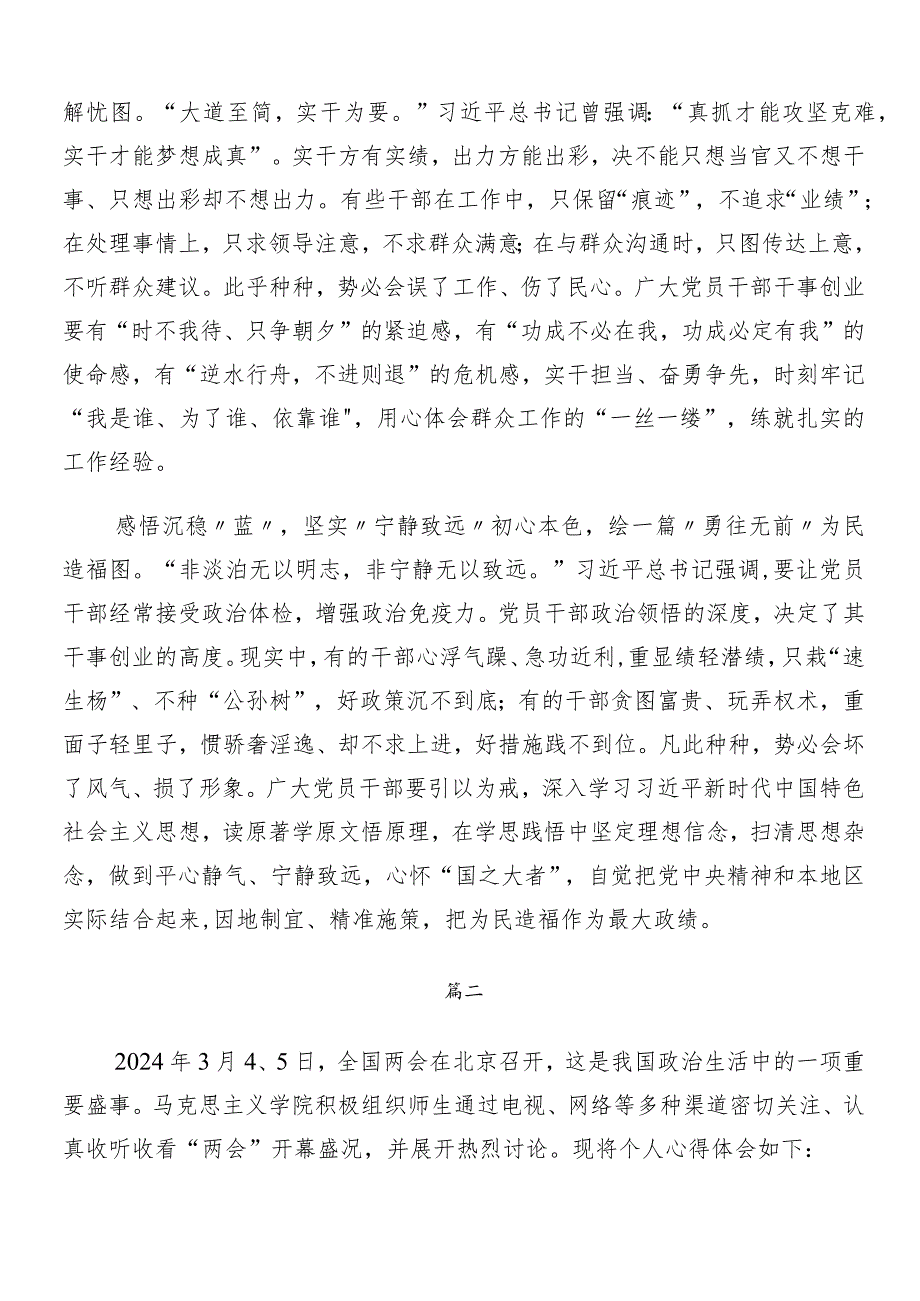 解忧图。“大道至简，实干为要。”习近平总书记曾强调：“真抓才能攻坚克难，实干才能梦想成真”。实干方有实绩，出力方能出彩，决不能只想当官又不想干事、只想出彩却不想出力。有些干部在工作中，只保留“痕迹”，不追求“业绩”；在处理事情上，只求领导注意，不求群众满意；在与群众沟通时，只图传达上意，不听群众建议。此乎种种，势必会误了工作、伤了民心。广大党员干部干事创业要有“时不我待、只争朝夕”的紧迫感，有“功成不必在我，功成必定有我”的使命感，有“逆水行舟，不进则退”的危机感，实干担当、奋勇争先，时刻牢记“我是谁、为了谁、依靠谁"，用心体会群众工作的“一丝一缕”，练就扎实的工作经验。

感悟沉稳〃蓝〃，坚实〃宁静致远〃初心本色，绘一篇〃勇往无前〃为民造福图。“非淡泊无以明志，非宁静无以致远。”习近平总书记强调，要让党员干部经常接受政治体检，增强政治免疫力。党员干部政治领悟的深度，决定了其干事创业的高度。现实中，有的干部心浮气躁、急功近利，重显绩轻潜绩，只栽“速生杨”、不种“公孙树”，好政策沉不到底；有的干部贪图富贵、玩弄权术，重面子轻里子，惯骄奢淫逸、却不求上进，好措施践不到位。凡此种种，势必会坏了风气、损了形象。广大党员干部要引以为戒，深入学习习近平新时代中国特色社会主义思想，读原著学原文悟原理，在学思践悟中坚定理想信念，扫清思想杂念，做到平心静气、宁静致远，心怀“国之大者”，自觉把党中央精神和本地区实际结合起来，因地制宜、精准施策，把为民造福作为最大政绩。

篇二

2024年3月4、5日，全国两会在北京召开，这是我国政治生活中的一项重要盛事。马克思主义学院积极组织师生通过电视、网络等多种渠道密切关注、认真收听收看“两会”开幕盛况，并展开热烈讨论。现将个人心得体会如下：